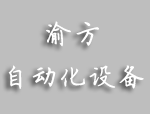 渝方
自动化设备